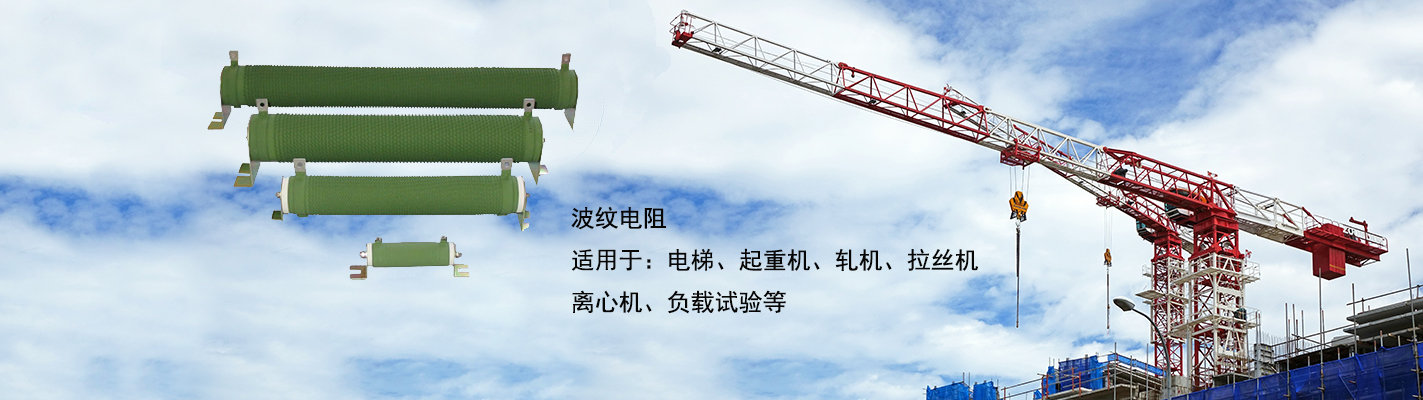 波纹电阻

适用于：电梯、起重机、轧机、拉丝机

离心机、负载试验等